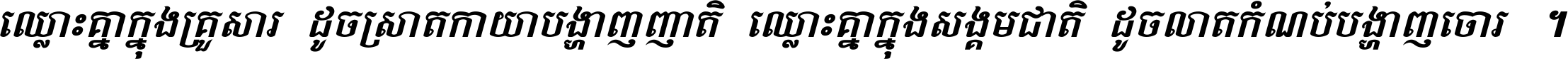 ឈ្លោះគ្នាក្នុងគ្រួសារ ដូចស្រាតកាយាបង្ហាញញាតិ ឈ្លោះគ្នាក្នុងសង្គមជាតិ ដូចលាតកំណប់បង្ហាញចោរ ។